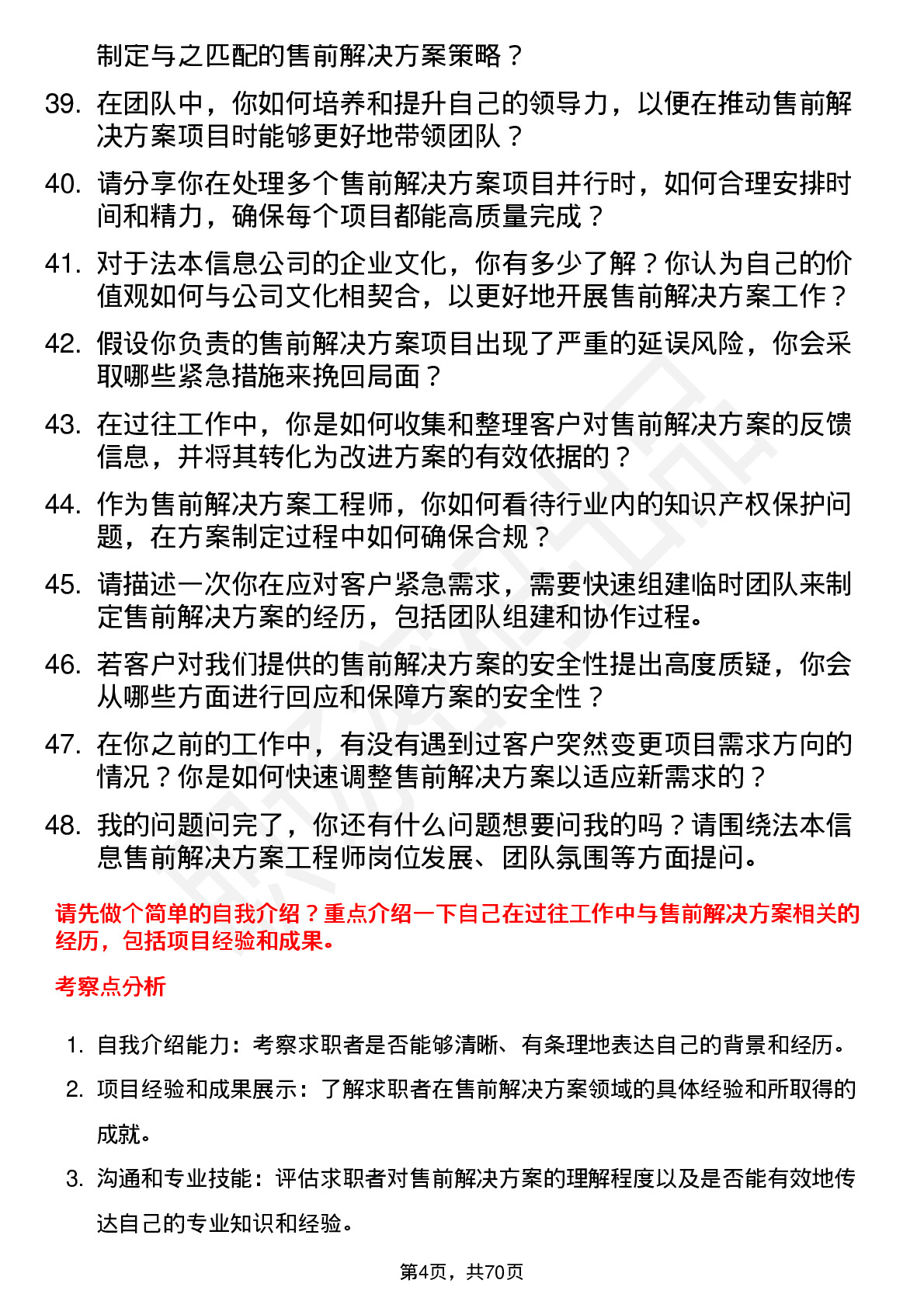 制定与之匹配的售前解决方案策略？

39. 在团队中，你如何培养和提升自己的领导力，以便在推动售前解决方案项目时能够更好地带领团队？

40. 请分享你在处理多个售前解决方案项目并行时，如何合理安排时间和精力，确保每个项目都能高质量完成？

41. 对于法本信息公司的企业文化，你有多少了解？你认为自己的价值观如何与公司文化相契合，以更好地开展售前解决方案工作？

42. 假设你负责的售前解决方案项目出现了严重的延误风险，你会采取哪些紧急措施来挽回局面？

43. 在过往工作中，你是如何收集和整理客户对售前解决方案的反馈信息，并将其转化为改进方案的有效依据的？

44. 作为售前解决方案工程师，你如何看待行业内的知识产权保护问题，在方案制定过程中如何确保合规？

45. 请描述一次你在应对客户紧急需求，需要快速组建临时团队来制定售前解决方案的经历，包括团队组建和协作过程。

46. 若客户对我们提供的售前解决方案的安全性提出高度质疑，你会从哪些方面进行回应和保障方案的安全性？

47. 在你之前的工作中，有没有遇到过客户突然变更项目需求方向的情况？你是如何快速调整售前解决方案以适应新需求的？

48. 我的问题问完了，你还有什么问题想要问我的吗？请围绕法本信息售前解决方案工程师岗位发展、团队氛围等方面提问。

请先做个简单的自我介绍？重点介绍一下自己在过往工作中与售前解决方案相关的经历，包括项目经验和成果。

考察点分析

1. 自我介绍能力：考察求职者是否能够清晰、有条理地表达自己的背景和经历。

2. 项目经验和成果展示：了解求职者在售前解决方案领域的具体经验和所取得的成就。

3. 沟通和专业技能：评估求职者对售前解决方案的理解程度以及是否能有效地传达自己的专业知识和经验。

第4页，共70页